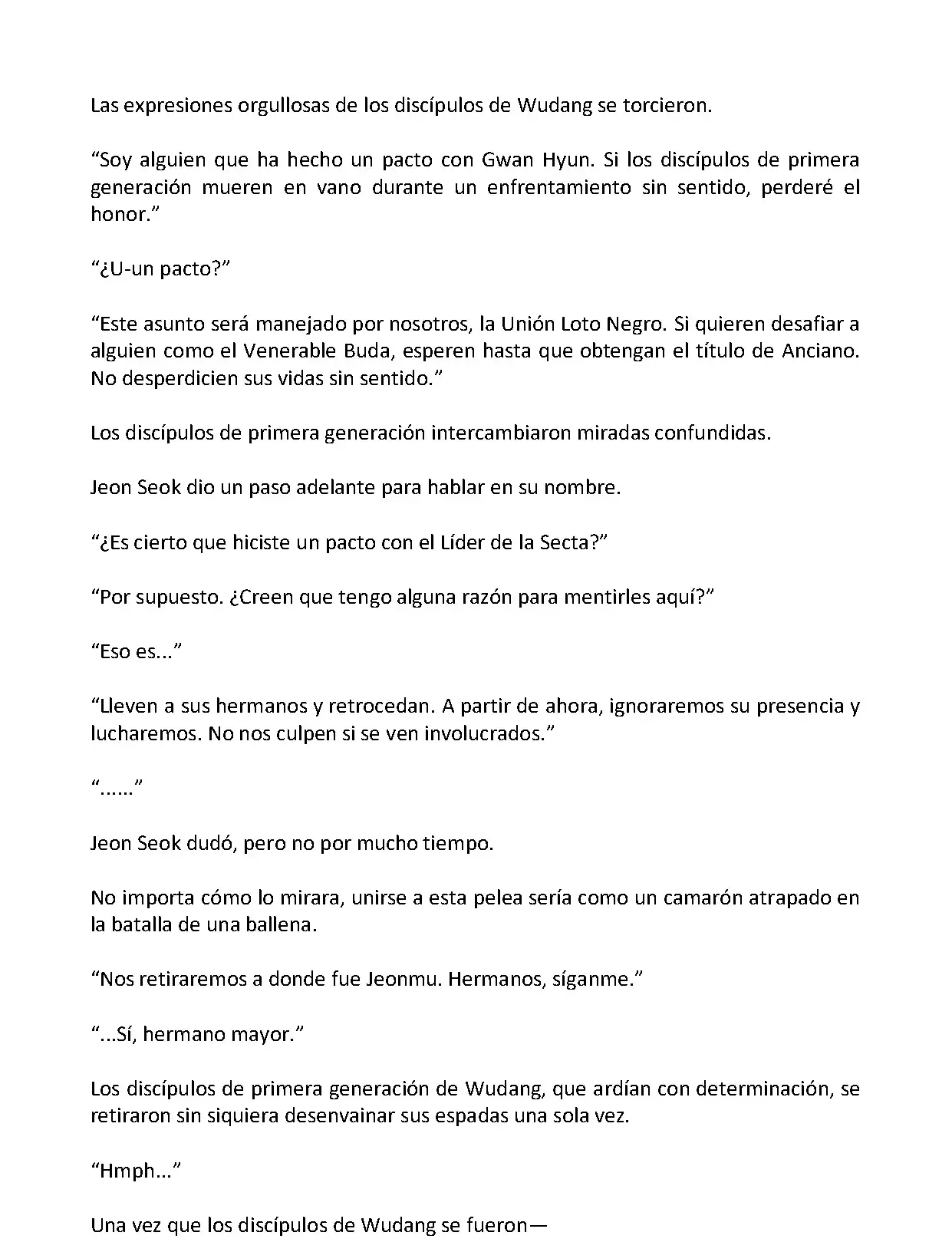 Las expresiones orgullosas de los discípulos de Wudang se torcieron.

“Soy alguien que ha hecho un pacto con Gwan Hyun. Si los discípulos de primera generación mueren en vano durante un enfrentamiento sin sentido, perderé el honor.”

“¿U-un pacto?”

“Este asunto será manejado por nosotros, la Unión Loto Negro. Si quieren desafiar a alguien como el Venerable Buda, esperen hasta que obtengan el título de Anciano. No desperdicien sus vidas sin sentido.”

Los discípulos de primera generación intercambiaron miradas confundidas.

Jeon Seok dio un paso adelante para hablar en su nombre.

“¿Es cierto que hiciste un pacto con el Líder de la Secta?”

“Por supuesto. ¿Creen que tengo alguna razón para mentirles aquí?”

“Eso es...”

“Lleven a sus hermanos y retrocedan. A partir de ahora, ignoraremos su presencia y lucharemos. No nos culpen si se ven involucrados.”

“......”

Jeon Seok dudó, pero no por mucho tiempo.

No importa cómo lo mirara, unirse a esta pelea sería como un camarón atrapado en la batalla de una ballena.

“Nos retiraremos a donde fue Jeonmu. Hermanos, síganme.”

“...Sí, hermano mayor.”

Los discípulos de primera generación de Wudang, que ardían con determinación, se retiraron sin siquiera desenvainar sus espadas una sola vez.

“Hmph...”

Una vez que los discípulos de Wudang se fueron—